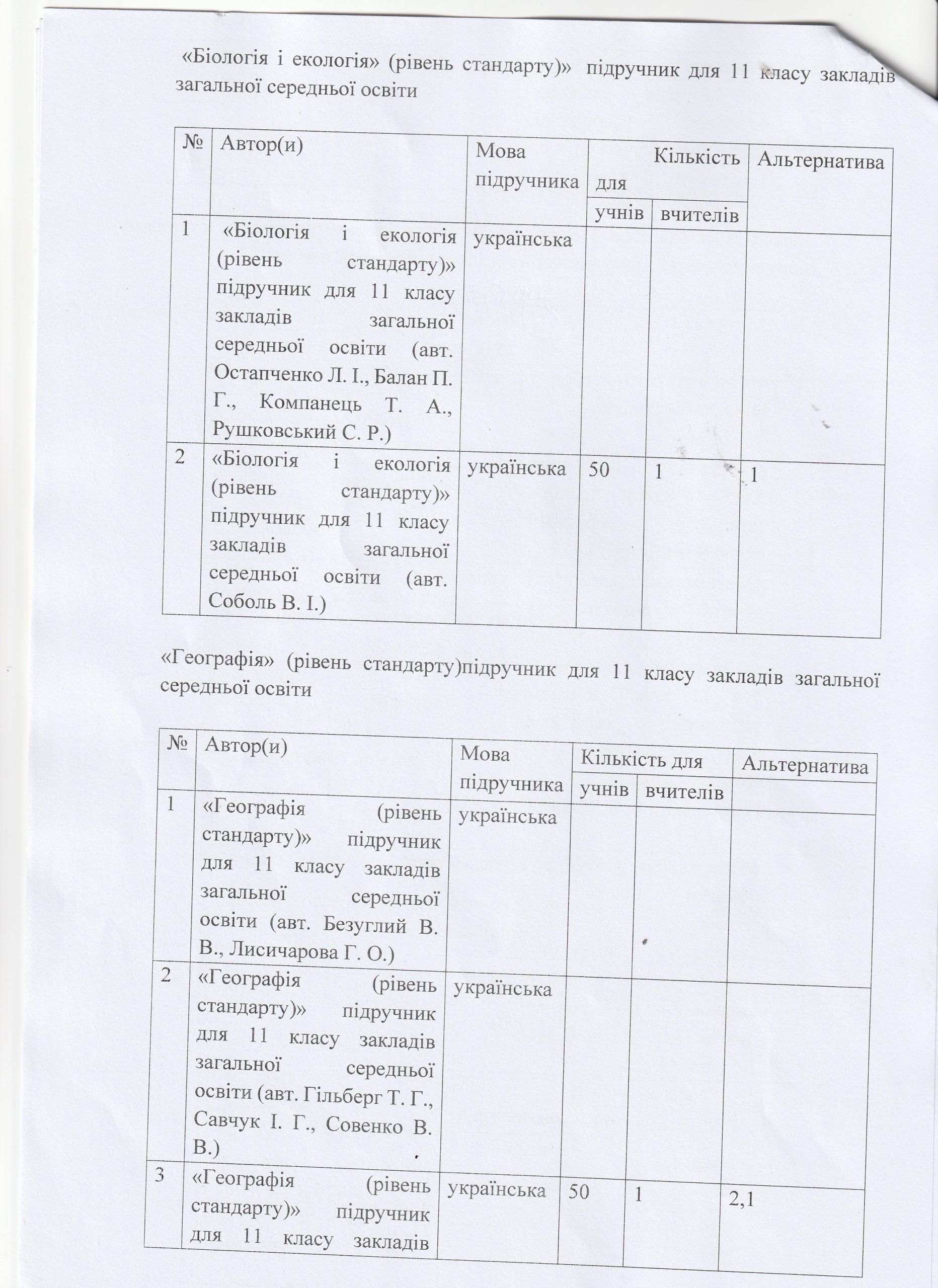 «Біологія і екологія» (рівень стандарту)» підручник для 11 класу закладів загальної середньої освіти

| № | Автор(и) | Мова підручника | Кількість для учнів | Кількість для вчителів | Альтернатива |
|---|---|---|---|---|---|
| 1 | «Біологія і екологія (рівень стандарту)» підручник для 11 класу закладів загальної середньої освіти (авт. Остапченко Л. І., Балан П. Г., Компанець Т. А., Рушковський С. Р.) | українська | | | |
| 2 | «Біологія і екологія (рівень стандарту)» підручник для 11 класу закладів загальної середньої освіти (авт. Соболь В. І.) | українська | 50 | 1 | 1 |

«Географія» (рівень стандарту)підручник для 11 класу закладів загальної середньої освіти

| № | Автор(и) | Мова підручника | Кількість для учнів | Кількість для вчителів | Альтернатива |
|---|---|---|---|---|---|
| 1 | «Географія (рівень стандарту)» підручник для 11 класу закладів загальної середньої освіти (авт. Безуглий В. В., Лисичарова Г. О.) | українська | | | |
| 2 | «Географія (рівень стандарту)» підручник для 11 класу закладів загальної середньої освіти (авт. Гільберг Т. Г., Савчук І. Г., Совенко В. В.) | українська | | | |
| 3 | «Географія (рівень стандарту)» підручник для 11 класу закладів | українська | 50 | 1 | 2,1 |